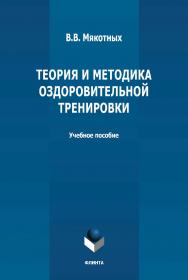 В.В. Мякотных

ТЕОРИЯ И МЕТОДИКА ОЗДОРОВИТЕЛЬНОЙ ТРЕНИРОВКИ

Учебное пособие

ФЛИНТА